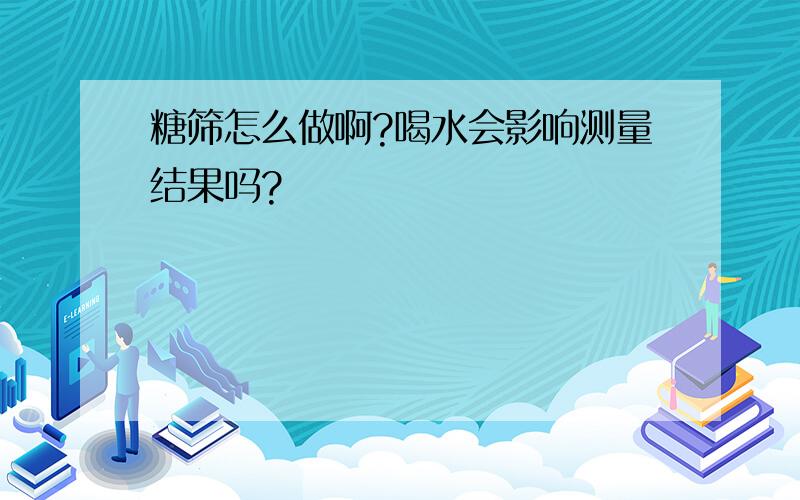 糖筛怎么做啊?喝水会影响测量结果吗?

E-LEARNING